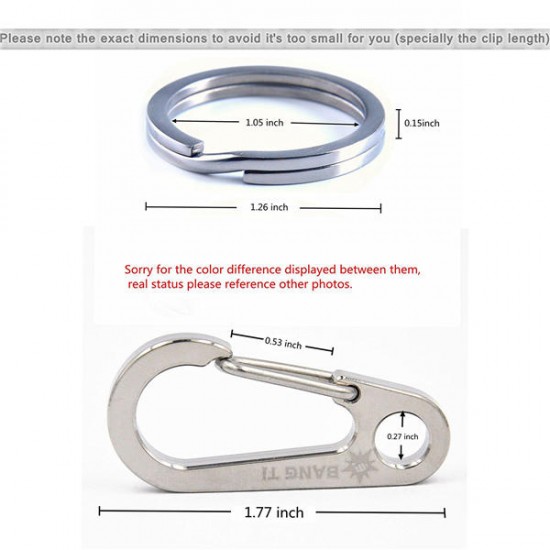 Please note the exact dimensions to avoid it's too small for you (specially the clip length)

1.05 inch

0.15inch

1.26 inch

Sorry for the color difference displayed between them, real status please reference other photos.

0.53 inch

0.27 inch

BANG TI

1.77 inch